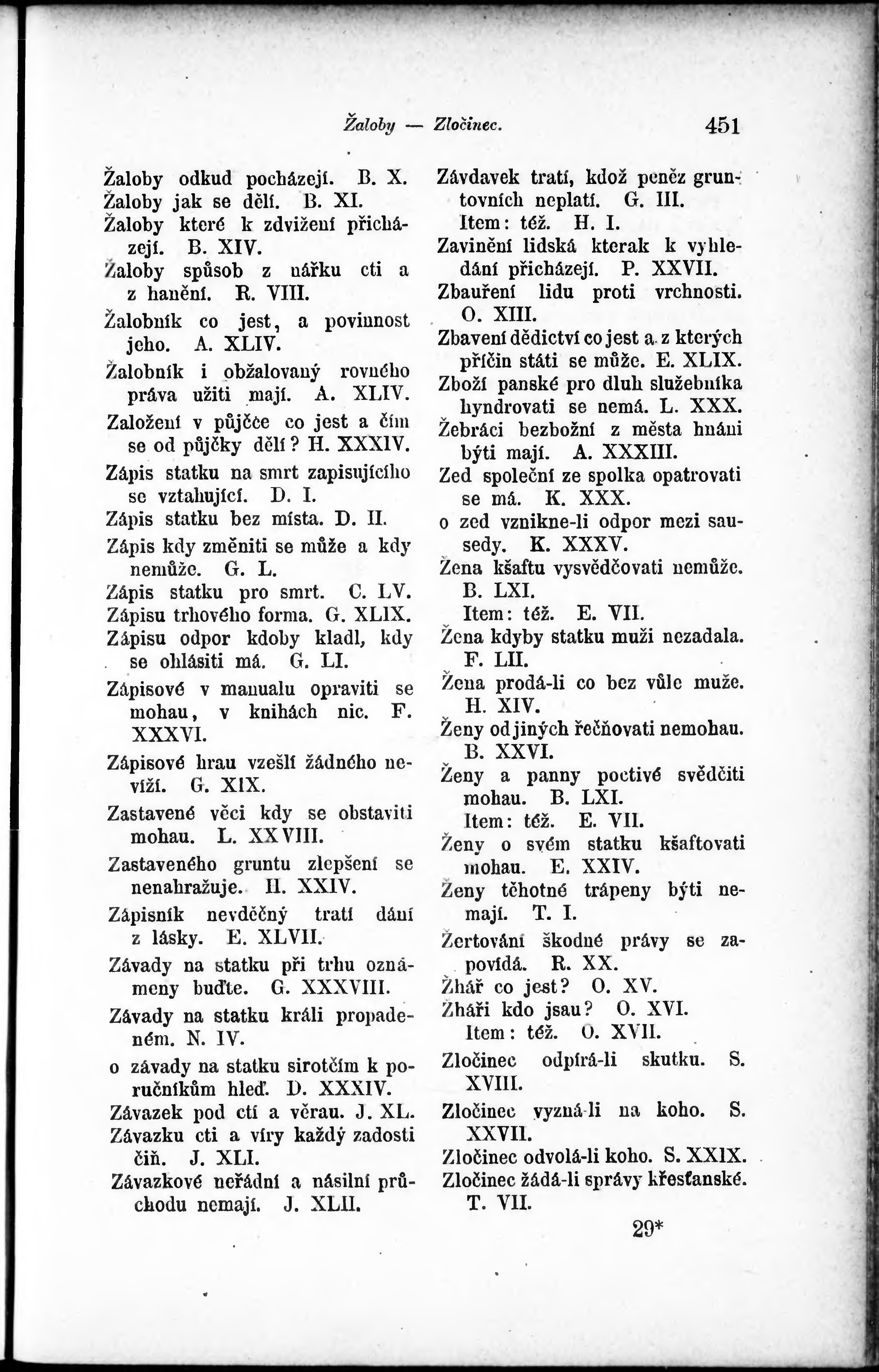 Žaloby — Zločinec. 451

Žaloby odkud pocházejí. B. X.
Žaloby jak se dělí. B. XI.
Žaloby které k zdvižení přicházejí. B. XIV.
Žaloby spůsob z nářku cti a z hanění. R. VIII.
Žalobník co jest, a povinnost jeho. A. XLIV.
Žalobník i obžalovaný rovného práva užiti mají. A. XLIV.
Založení v půjčce co jest a čím se od půjčky dělí? H. XXXIV.
Zápis statku na smrt zapisujícího se vztahující. D. I.
Zápis statku bez místa. D. II.
Zápis kdy změniti se může a kdy nemůže. G. L.
Zápis statku pro smrt. C. LV.
Zápisu trhového forma. G. XLIX.
Zápisu odpor kdoby kladl, kdy se ohlásiti má. G. LI.
Zápisové v manualu opraviti se mohau, v knihách nic. F. XXXVI.
Zápisové hrau vzešlí žádného nevíží. G. XIX.
Zastavené věci kdy se obstaviti mohau. L. XXVIII.
Zastaveného gruntu zlepšení se nenahražuje. H. XXIV.
Zápisník nevděčný tratí dání z lásky. E. XLVII.
Závady na statku při trhu oznámeny buďte. G. XXXVIII.
Závady na statku králi propadeném. N. IV.
o závady na statku sirotčím k poručníkům hleď. D. XXXIV.
Závazek pod ctí a věrau. J. XL.
Závazku cti a víry každý zadosti čiň. J. XLI.
Závazkové neřádní a násilní průchodu nemají. J. XLII.

Závdavek tratí, kdož peněz gruntovních neplatí. G. III.
Item: též. H. I.
Zavinění lidská kterak k vyhledání přicházejí. P. XXVII.
Zbauření lidu proti vrchnosti. O. XIII.
Zbavení dědictví co jest a z kterých příčin státi se může. E. XLIX.
Zboží panské pro dluh služebníka hyndrovati se nemá. L. XXX.
Žebráci bezbožní z města hnáni býti mají. A. XXXIII.
Zed společní ze spolka opatrovati se má. K. XXX.
o zed vznikne-li odpor mezi sausedy. K. XXXV.
Žena kšaftu vysvědčovati nemůže. B. LXI.
Item: též. E. VII.
Žena kdyby statku muži nezadala. F. LII.
Žena prodá-li co bez vůle muže. H. XIV.
Ženy od jiných řečňovati nemohau. B. XXVI.
Ženy a panny poctivé svědčiti mohau. B. LXI.
Item: též. E. VII.
Ženy o svém statku kšaftovati mohau. E. XXIV.
Ženy těhotné trápeny býti nemají. T. I.
Žertování škodné právy se zapovídá. R. XX.
Žhář co jest? O. XV.
Žháři kdo jsau? O. XVI.
Item: též. O. XVII.
Zločinec odpírá-li skutku. S. XVIII.
Zločinec vyzná-li na koho. S. XXVII.
Zločinec odvolá-li koho. S. XXIX.
Zločinec žádá-li správy křesťanské. T. VII.

29*